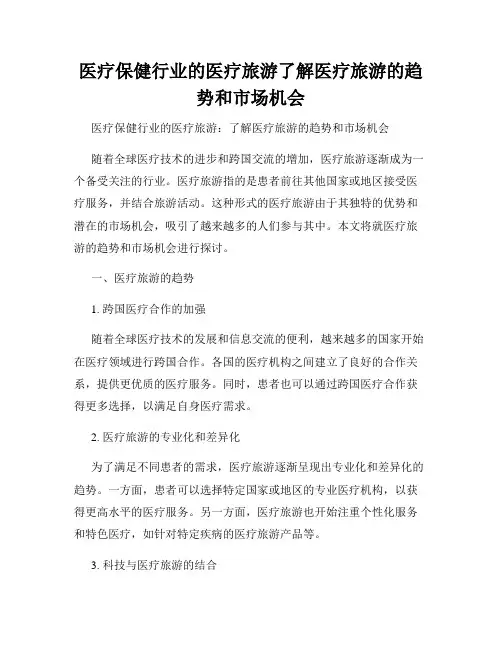 医疗保健行业的医疗旅游了解医疗旅游的趋势和市场机会

医疗保健行业的医疗旅游：了解医疗旅游的趋势和市场机会

随着全球医疗技术的进步和跨国交流的增加，医疗旅游逐渐成为一个备受关注的行业。医疗旅游指的是患者前往其他国家或地区接受医疗服务，并结合旅游活动。这种形式的医疗旅游由于其独特的优势和潜在的市场机会，吸引了越来越多的人们参与其中。本文将就医疗旅游的趋势和市场机会进行探讨。

一、医疗旅游的趋势

1. 跨国医疗合作的加强

随着全球医疗技术的发展和信息交流的便利，越来越多的国家开始在医疗领域进行跨国合作。各国的医疗机构之间建立了良好的合作关系，提供更优质的医疗服务。同时，患者也可以通过跨国医疗合作获得更多选择，以满足自身医疗需求。

2. 医疗旅游的专业化和差异化

为了满足不同患者的需求，医疗旅游逐渐呈现出专业化和差异化的趋势。一方面，患者可以选择特定国家或地区的专业医疗机构，以获得更高水平的医疗服务。另一方面，医疗旅游也开始注重个性化服务和特色医疗，如针对特定疾病的医疗旅游产品等。

3. 科技与医疗旅游的结合